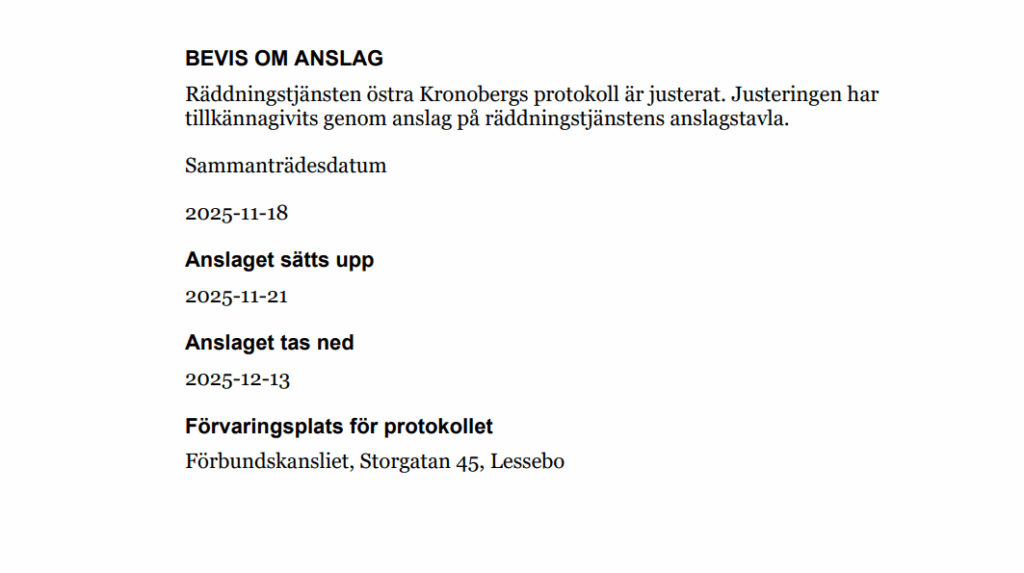 BEVIS OM ANSLAG

Räddningstjänsten östra Kronobergs protokoll är justerat. Justeringen har tillkännagivits genom anslag på räddningstjänstens anslagstavla.

Sammanträdesdatum

2025-11-18

Anslaget sätts upp

2025-11-21

Anslaget tas ned

2025-12-13

Förvaringsplats för protokollet

Förbundskansliet, Storgatan 45, Lessebo